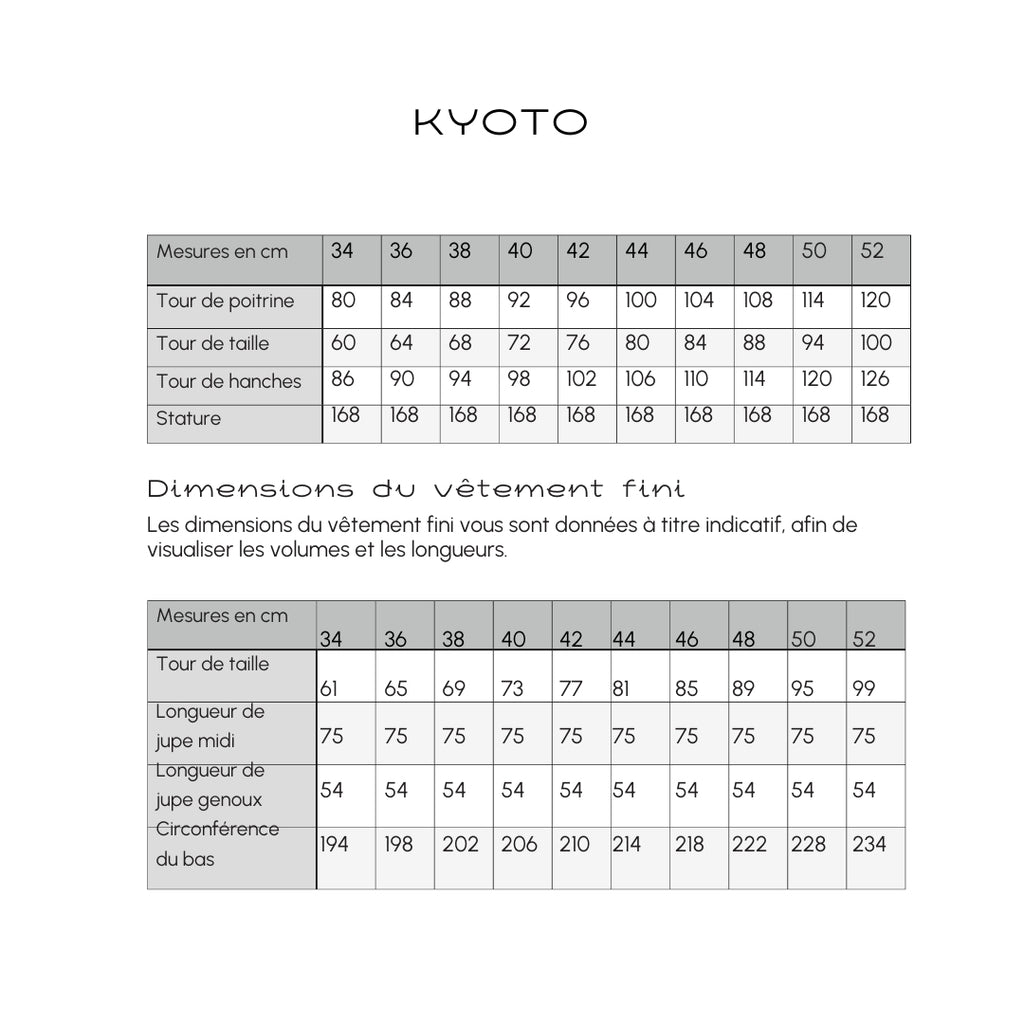 KYOTO

| Mesures en cm | 34 | 36 | 38 | 40 | 42 | 44 | 46 | 48 | 50 | 52 |
|---|---|---|---|---|---|---|---|---|---|---|
| Tour de poitrine | 80 | 84 | 88 | 92 | 96 | 100 | 104 | 108 | 114 | 120 |
| Tour de taille | 60 | 64 | 68 | 72 | 76 | 80 | 84 | 88 | 94 | 100 |
| Tour de hanches | 86 | 90 | 94 | 98 | 102 | 106 | 110 | 114 | 120 | 126 |
| Stature | 168 | 168 | 168 | 168 | 168 | 168 | 168 | 168 | 168 | 168 |

Dimensions du vêtement fini

Les dimensions du vêtement fini vous sont données à titre indicatif, afin de visualiser les volumes et les longueurs.

| Mesures en cm | 34 | 36 | 38 | 40 | 42 | 44 | 46 | 48 | 50 | 52 |
|---|---|---|---|---|---|---|---|---|---|---|
| Tour de taille | 61 | 65 | 69 | 73 | 77 | 81 | 85 | 89 | 95 | 99 |
| Longueur de jupe midi | 75 | 75 | 75 | 75 | 75 | 75 | 75 | 75 | 75 | 75 |
| Longueur de jupe genoux | 54 | 54 | 54 | 54 | 54 | 54 | 54 | 54 | 54 | 54 |
| Circonférence du bas | 194 | 198 | 202 | 206 | 210 | 214 | 218 | 222 | 228 | 234 |